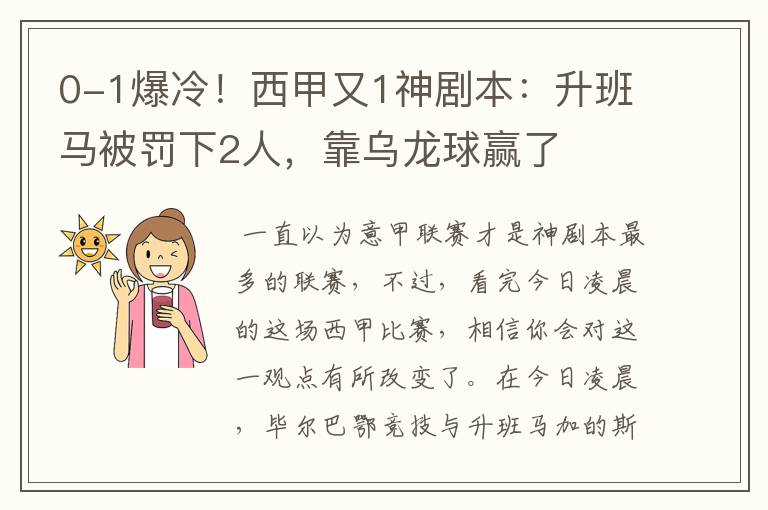 0-1爆冷！西甲又1神剧本：升班马被罚下2人，靠乌龙球赢了

一直以为意甲联赛才是神剧本最多的联赛，不过，看完今日凌晨的这场西甲比赛，相信你会对这一观点有所改变了。在今日凌晨，毕尔巴鄂竞技与升班马加的斯